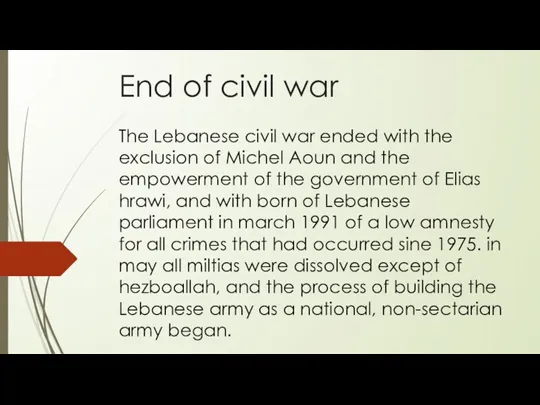 End of civil war

The Lebanese civil war ended with the exclusion of Michel Aoun and the empowerment of the government of Elias hrawi, and with born of Lebanese parliament in march 1991 of a low amnesty for all crimes that had occurred sine 1975. in may all miltias were dissolved except of hezboallah, and the process of building the Lebanese army as a national, non-sectarian army began.